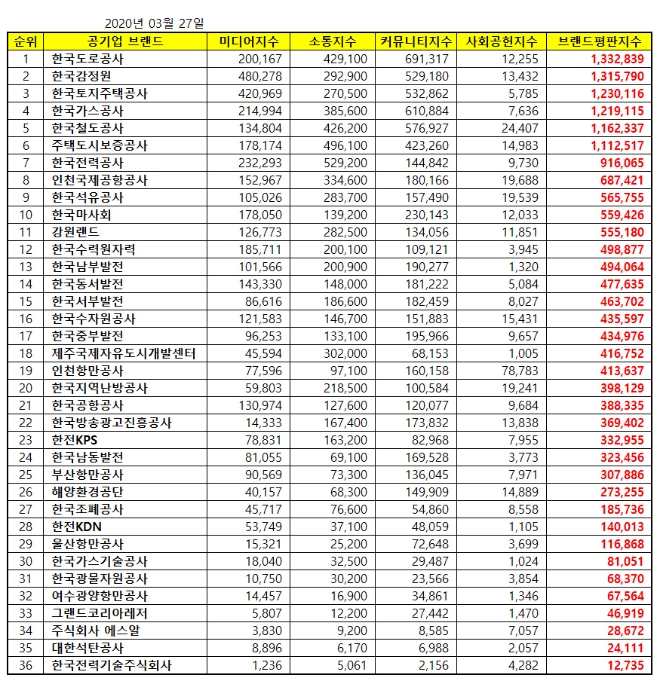 2020년 03월 27일

| 순위 | 공기업 브랜드 | 미디어지수 | 소통지수 | 커뮤니티지수 | 사회공헌지수 | 브랜드평판지수 |
|---|---|---|---|---|---|---|
| 1 | 한국도로공사 | 200,167 | 429,100 | 691,317 | 12,255 | 1,332,839 |
| 2 | 한국감정원 | 480,278 | 292,900 | 529,180 | 13,432 | 1,315,790 |
| 3 | 한국토지주택공사 | 420,969 | 270,500 | 532,862 | 5,785 | 1,230,116 |
| 4 | 한국가스공사 | 214,994 | 385,600 | 610,884 | 7,636 | 1,219,115 |
| 5 | 한국철도공사 | 134,804 | 426,200 | 576,927 | 24,407 | 1,162,337 |
| 6 | 주택도시보증공사 | 178,174 | 496,100 | 423,260 | 14,983 | 1,112,517 |
| 7 | 한국전력공사 | 232,293 | 529,200 | 144,842 | 9,730 | 916,065 |
| 8 | 인천국제공항공사 | 152,967 | 334,600 | 180,166 | 19,688 | 687,421 |
| 9 | 한국석유공사 | 105,026 | 283,700 | 157,490 | 19,539 | 565,755 |
| 10 | 한국마사회 | 178,050 | 139,200 | 230,143 | 12,033 | 559,426 |
| 11 | 강원랜드 | 126,773 | 282,500 | 134,056 | 11,851 | 555,180 |
| 12 | 한국수력원자력 | 185,711 | 200,100 | 109,121 | 3,945 | 498,877 |
| 13 | 한국남부발전 | 101,566 | 200,900 | 190,277 | 1,320 | 494,064 |
| 14 | 한국동서발전 | 143,330 | 148,000 | 181,222 | 5,084 | 477,635 |
| 15 | 한국서부발전 | 86,616 | 186,600 | 182,459 | 8,027 | 463,702 |
| 16 | 한국수자원공사 | 121,583 | 146,700 | 151,883 | 15,431 | 435,597 |
| 17 | 한국중부발전 | 96,253 | 133,100 | 195,966 | 9,657 | 434,976 |
| 18 | 제주국제자유도시개발센터 | 45,594 | 302,000 | 68,153 | 1,005 | 416,752 |
| 19 | 인천항만공사 | 77,596 | 97,100 | 160,158 | 78,783 | 413,637 |
| 20 | 한국지역난방공사 | 59,803 | 218,500 | 100,584 | 19,241 | 398,129 |
| 21 | 한국공항공사 | 130,974 | 127,600 | 120,077 | 9,684 | 388,335 |
| 22 | 한국방송광고진흥공사 | 14,333 | 167,400 | 173,832 | 13,838 | 369,402 |
| 23 | 한전KPS | 78,831 | 163,200 | 82,968 | 7,955 | 332,955 |
| 24 | 한국남동발전 | 81,055 | 69,100 | 169,528 | 3,773 | 323,456 |
| 25 | 부산항만공사 | 90,569 | 73,300 | 136,045 | 7,971 | 307,886 |
| 26 | 해양환경공단 | 40,157 | 68,300 | 149,909 | 14,889 | 273,255 |
| 27 | 한국조폐공사 | 45,717 | 76,600 | 54,860 | 8,558 | 185,736 |
| 28 | 한전KDN | 53,749 | 37,100 | 48,059 | 1,105 | 140,013 |
| 29 | 울산항만공사 | 15,321 | 25,200 | 72,648 | 3,699 | 116,868 |
| 30 | 한국가스기술공사 | 18,040 | 32,500 | 29,487 | 1,024 | 81,051 |
| 31 | 한국광물자원공사 | 10,750 | 30,200 | 23,566 | 3,854 | 68,370 |
| 32 | 여수광양항만공사 | 14,457 | 16,900 | 34,861 | 1,346 | 67,564 |
| 33 | 그랜드코리아레저 | 5,807 | 12,200 | 27,442 | 1,470 | 46,919 |
| 34 | 주식회사 에스알 | 3,830 | 9,200 | 8,585 | 7,057 | 28,672 |
| 35 | 대한석탄공사 | 8,896 | 6,170 | 6,988 | 2,057 | 24,111 |
| 36 | 한국전력기술주식회사 | 1,236 | 5,061 | 2,156 | 4,282 | 12,735 |